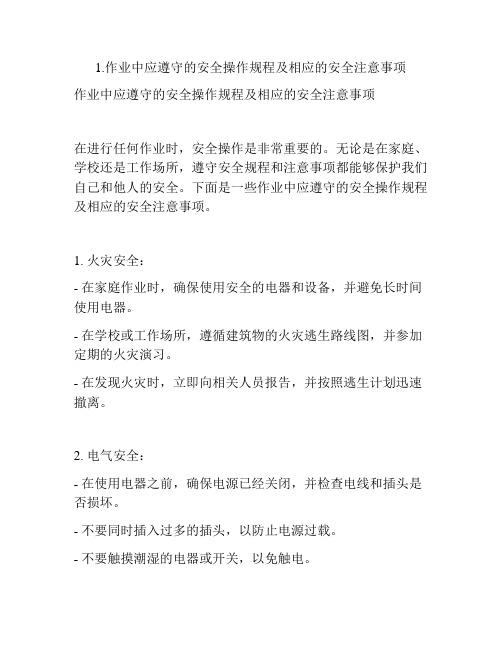 1.作业中应遵守的安全操作规程及相应的安全注意事项

作业中应遵守的安全操作规程及相应的安全注意事项

在进行任何作业时，安全操作是非常重要的。无论是在家庭、学校还是工作场所，遵守安全规程和注意事项都能够保护我们自己和他人的安全。下面是一些作业中应遵守的安全操作规程及相应的安全注意事项。

1. 火灾安全：

- 在家庭作业时，确保使用安全的电器和设备，并避免长时间使用电器。

- 在学校或工作场所，遵循建筑物的火灾逃生路线图，并参加定期的火灾演习。

- 在发现火灾时，立即向相关人员报告，并按照逃生计划迅速撤离。

2. 电气安全：

- 在使用电器之前，确保电源已经关闭，并检查电线和插头是否损坏。

- 不要同时插入过多的插头，以防止电源过载。

- 不要触摸潮湿的电器或开关，以免触电。